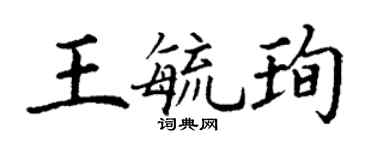 王毓珣

词典网